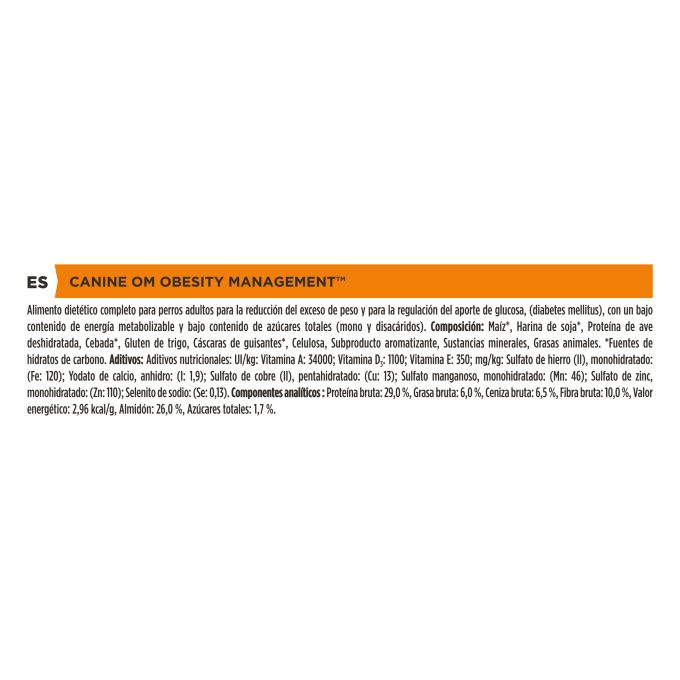 ES CANINE OM OBESITY MANAGEMENT™

Alimento dietético completo para perros adultos para la reducción del exceso de peso y para la regulación del aporte de glucosa, (diabetes mellitus), con un bajo contenido de energía metabolizable y bajo contenido de azúcares totales (mono y disacáridos). **Composición:** Maíz*, Harina de soja*, Proteína de ave deshidratada, Cebada*, Gluten de trigo, Cáscaras de guisantes*, Celulosa, Subproducto aromatizante, Sustancias minerales, Grasas animales. *Fuentes de hidratos de carbono. **Aditivos:** Aditivos nutricionales: UI/kg: Vitamina A: 34000; Vitamina $D_3$: 1100; Vitamina E: 350; mg/kg: Sulfato de hierro (II), monohidratado: (Fe: 120); Yodato de calcio, anhidro: (I: 1,9); Sulfato de cobre (II), pentahidratado: (Cu: 13); Sulfato manganoso, monohidratado: (Mn: 46); Sulfato de zinc, monohidratado: (Zn: 110); Selenito de sodio: (Se: 0,13). **Componentes analíticos :** Proteína bruta: 29,0 %, Grasa bruta: 6,0 %, Ceniza bruta: 6,5 %, Fibra bruta: 10,0 %, Valor energético: 2,96 kcal/g, Almidón: 26,0 %, Azúcares totales: 1,7 %.